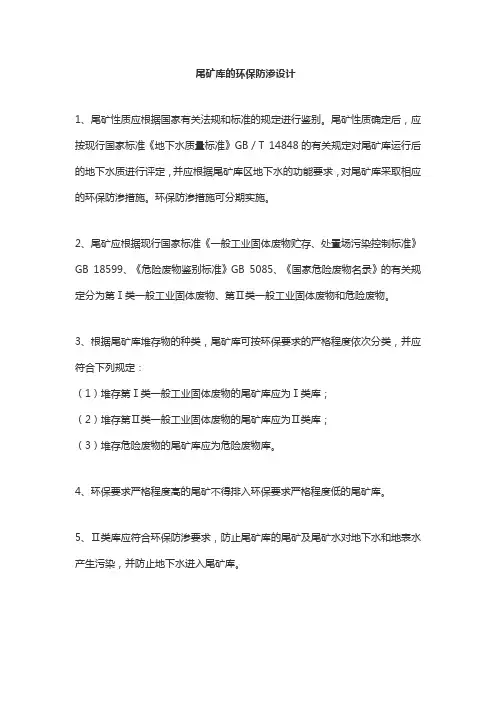 尾矿库的环保防渗设计

1、尾矿性质应根据国家有关法规和标准的规定进行鉴别。尾矿性质确定后，应按现行国家标准《地下水质量标准》GB / T 14848 的有关规定对尾矿库运行后的地下水质进行评定，并应根据尾矿库区地下水的功能要求，对尾矿库采取相应的环保防渗措施。环保防渗措施可分期实施。

2、尾矿应根据现行国家标准《一般工业固体废物贮存、处置场污染控制标准》GB 18599、《危险废物鉴别标准》GB 5085、《国家危险废物名录》的有关规定分为第Ⅰ类一般工业固体废物、第Ⅱ类一般工业固体废物和危险废物。

3、根据尾矿库堆存物的种类，尾矿库可按环保要求的严格程度依次分类，并应符合下列规定：

（1）堆存第Ⅰ类一般工业固体废物的尾矿库应为Ⅰ类库；

（2）堆存第Ⅱ类一般工业固体废物的尾矿库应为Ⅱ类库；

（3）堆存危险废物的尾矿库应为危险废物库。

4、环保要求严格程度高的尾矿不得排入环保要求严格程度低的尾矿库。

5、Ⅱ类库应符合环保防渗要求，防止尾矿库的尾矿及尾矿水对地下水和地表水产生污染，并防止地下水进入尾矿库。